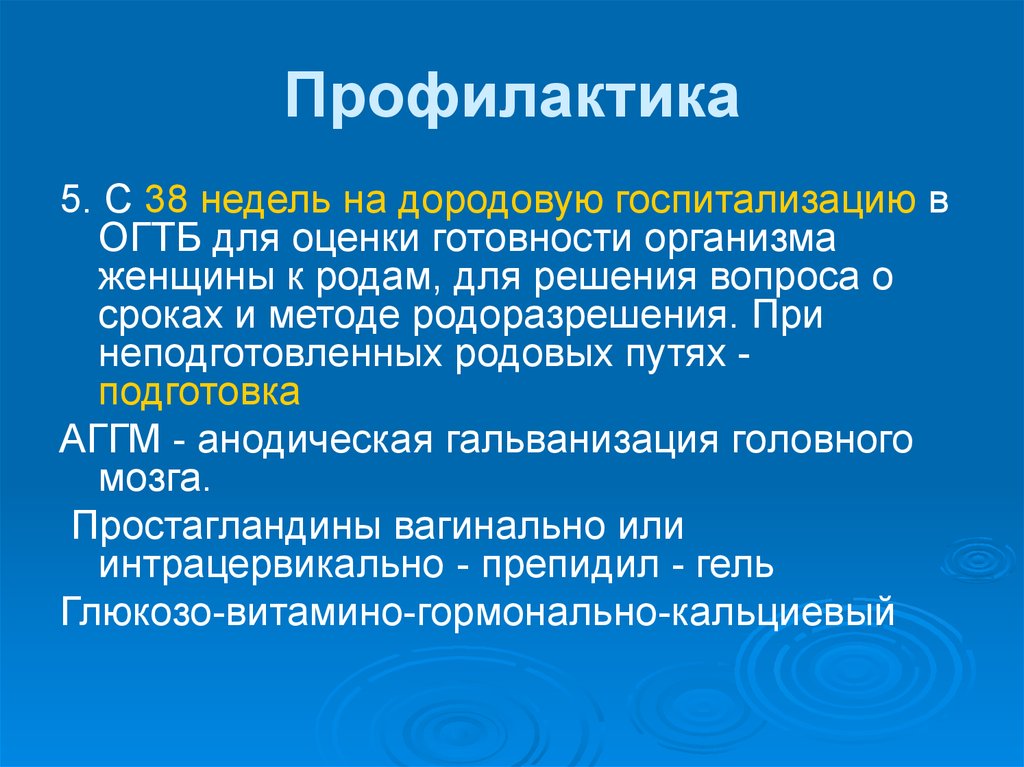 Профилактика

5. С 38 недель на дородовую госпитализацию в ОГТБ для оценки готовности организма женщины к родам, для решения вопроса о сроках и методе родоразрешения. При неподготовленных родовых путях - подготовка

АГГМ - анодическая гальванизация головного мозга.

Простагландины вагинально или интрацервикально - препидил - гель

Глюкозо-витамино-гормонально-кальциевый